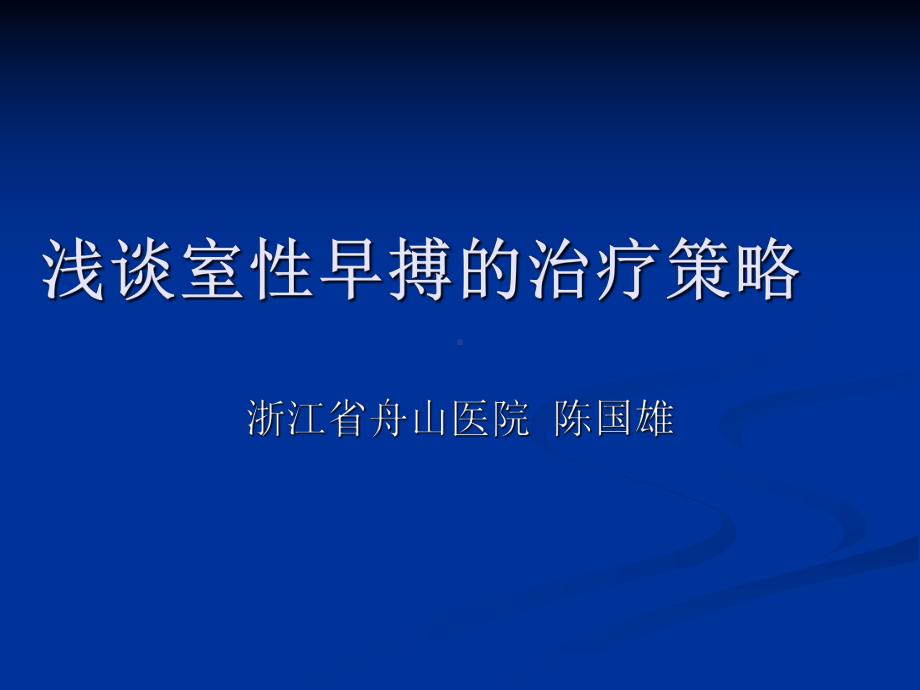 浅谈室性早搏的治疗策略

浙江省舟山医院 陈国雄